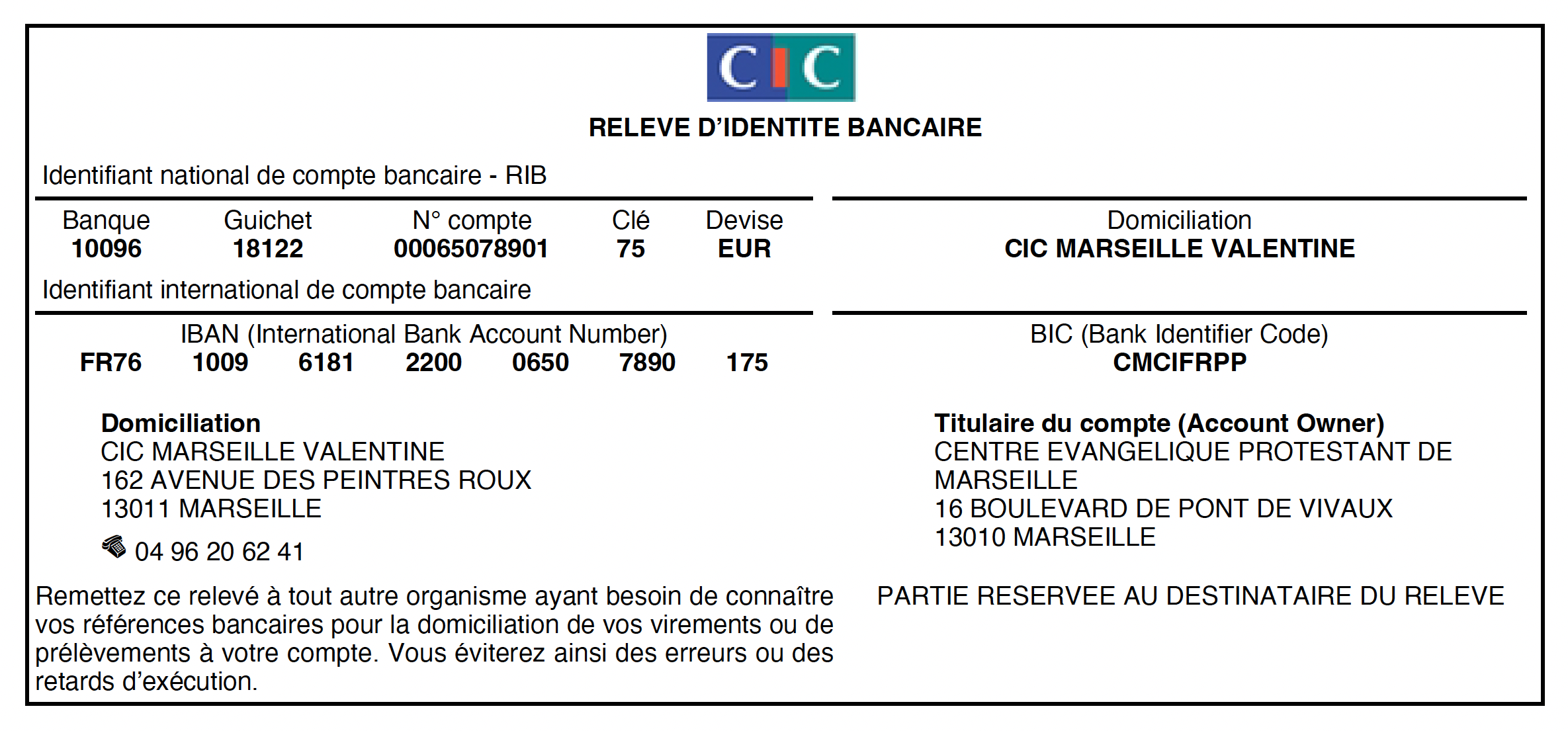 CIC

RELEVE D'IDENTITE BANCAIRE

Identifiant national de compte bancaire - RIB

| Banque | Guichet | N° compte | Clé | Devise |
|---|---|---|---|---|
| 10096 | 18122 | 00065078901 | 75 | EUR |

Domiciliation
CIC MARSEILLE VALENTINE

Identifiant international de compte bancaire

IBAN (International Bank Account Number)
FR76 1009 6181 2200 0650 7890 175

BIC (Bank Identifier Code)
CMCIFRPP

Domiciliation
CIC MARSEILLE VALENTINE
162 AVENUE DES PEINTRES ROUX
13011 MARSEILLE
04 96 20 62 41

Titulaire du compte (Account Owner)
CENTRE EVANGELIQUE PROTESTANT DE MARSEILLE
16 BOULEVARD DE PONT DE VIVAUX
13010 MARSEILLE

Remettez ce relevé à tout autre organisme ayant besoin de connaître vos références bancaires pour la domiciliation de vos virements ou de prélèvements à votre compte. Vous éviterez ainsi des erreurs ou des retards d'exécution.

PARTIE RESERVEE AU DESTINATAIRE DU RELEVE